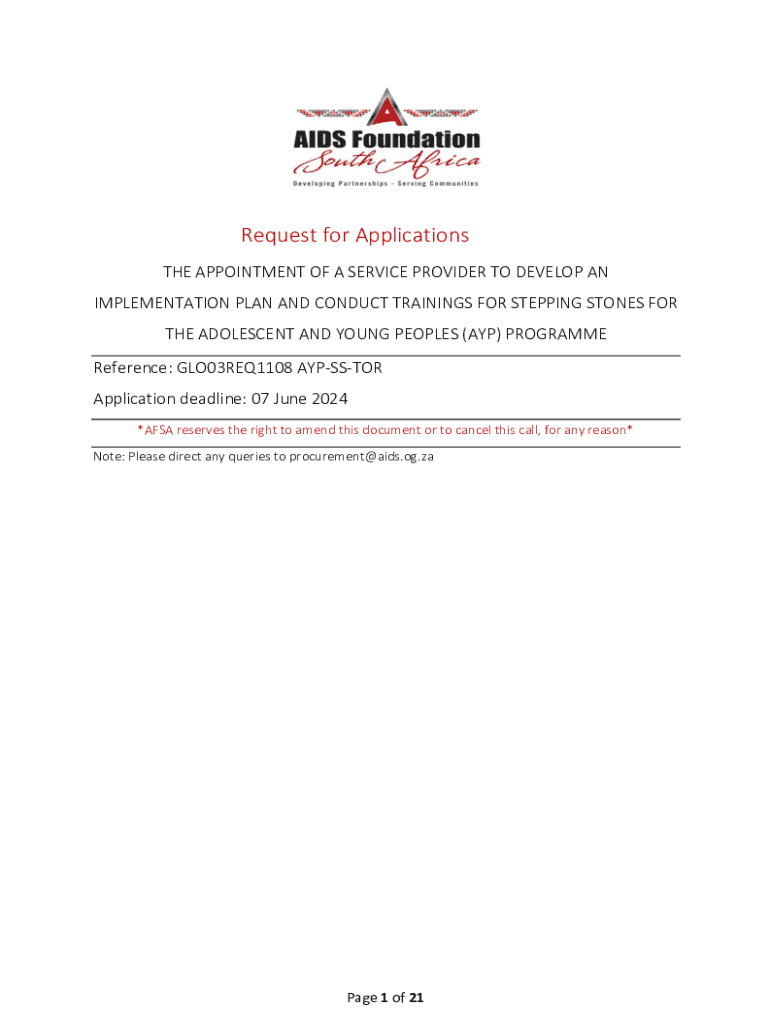 AIDS Foundation
South Africa
Developing Partnerships - Serving Communities

Request for Applications

THE APPOINTMENT OF A SERVICE PROVIDER TO DEVELOP AN IMPLEMENTATION PLAN AND CONDUCT TRAININGS FOR STEPPING STONES FOR THE ADOLESCENT AND YOUNG PEOPLES (AYP) PROGRAMME

Reference: GLO03REQ1108 AYP-SS-TOR

Application deadline: 07 June 2024

*AFSA reserves the right to amend this document or to cancel this call, for any reason*

Note: Please direct any queries to procurement@aids.og.za

Page 1 of 21